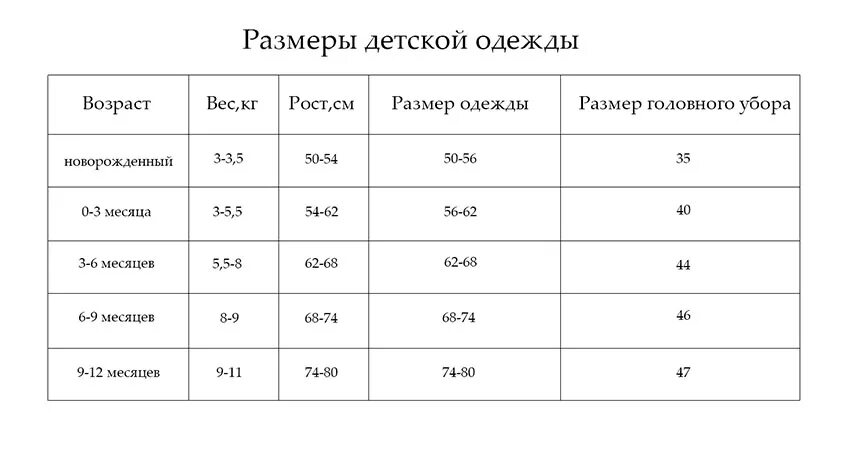 Размеры детской одежды

| Возраст | Вес,кг | Рост,см | Размер одежды | Размер головного убора |
|---|---|---|---|---|
| новорожденный | 3-3,5 | 50-54 | 50-56 | 35 |
| 0-3 месяца | 3-5,5 | 54-62 | 56-62 | 40 |
| 3-6 месяцев | 5,5-8 | 62-68 | 62-68 | 44 |
| 6-9 месяцев | 8-9 | 68-74 | 68-74 | 46 |
| 9-12 месяцев | 9-11 | 74-80 | 74-80 | 47 |